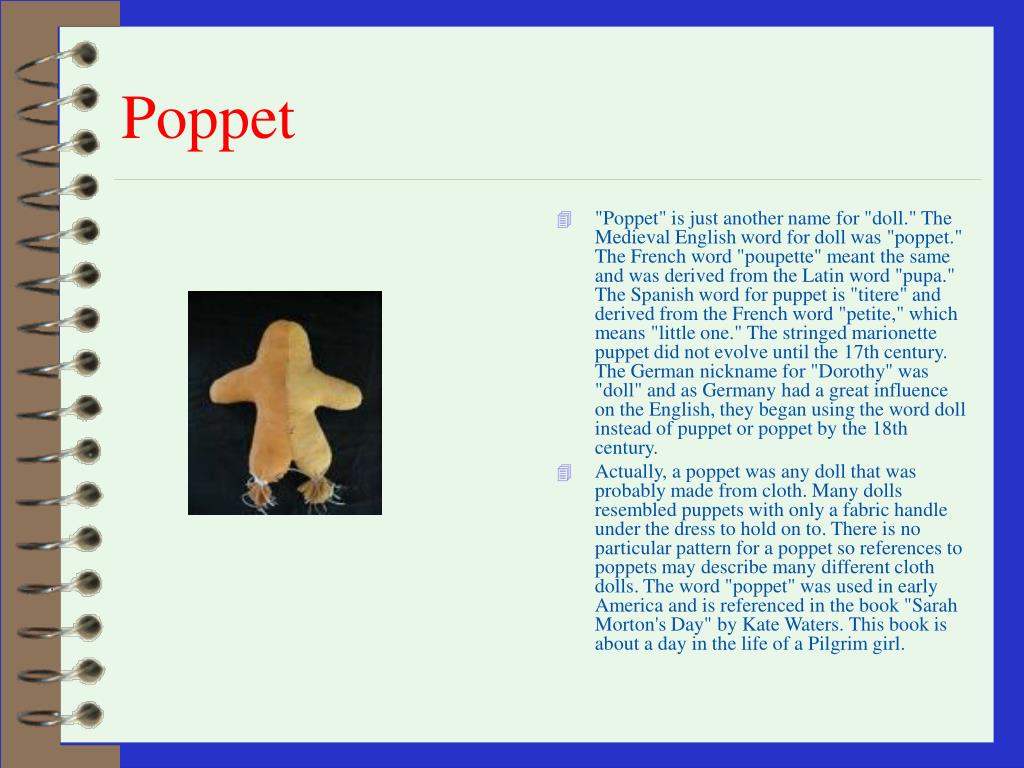 Poppet

"Poppet" is just another name for "doll." The Medieval English word for doll was "poppet." The French word "poupette" meant the same and was derived from the Latin word "pupa." The Spanish word for puppet is "titere" and derived from the French word "petite," which means "little one." The stringed marionette puppet did not evolve until the 17th century. The German nickname for "Dorothy" was "doll" and as Germany had a great influence on the English, they began using the word doll instead of puppet or poppet by the 18th century.

Actually, a poppet was any doll that was probably made from cloth. Many dolls resembled puppets with only a fabric handle under the dress to hold on to. There is no particular pattern for a poppet so references to poppets may describe many different cloth dolls. The word "poppet" was used in early America and is referenced in the book "Sarah Morton's Day" by Kate Waters. This book is about a day in the life of a Pilgrim girl.